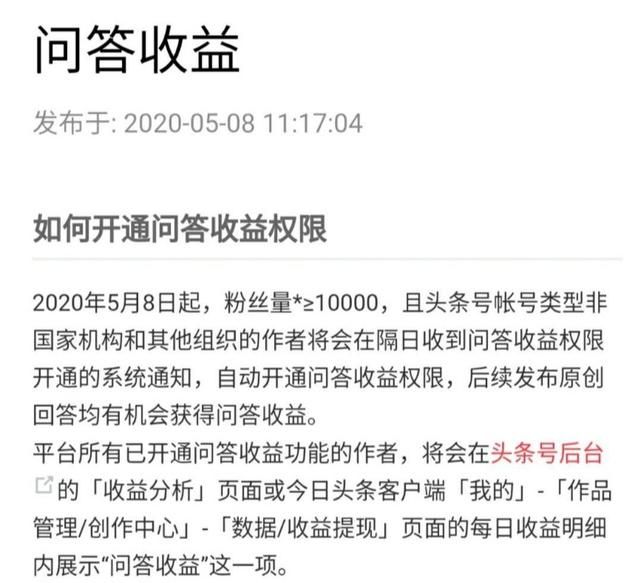 问答收益

发布于: 2020-05-08 11:17:04

如何开通问答收益权限

2020年5月8日起，粉丝量*≥10000，且头条号帐号类型非国家机构和其他组织的作者将会在隔日收到问答收益权限开通的系统通知，自动开通问答收益权限，后续发布原创回答均有机会获得问答收益。
平台所有已开通问答收益功能的作者，将会在头条号后台的「收益分析」页面或今日头条客户端「我的」-「作品管理/创作中心」-「数据/收益提现」页面的每日收益明细内展示“问答收益”这一项。